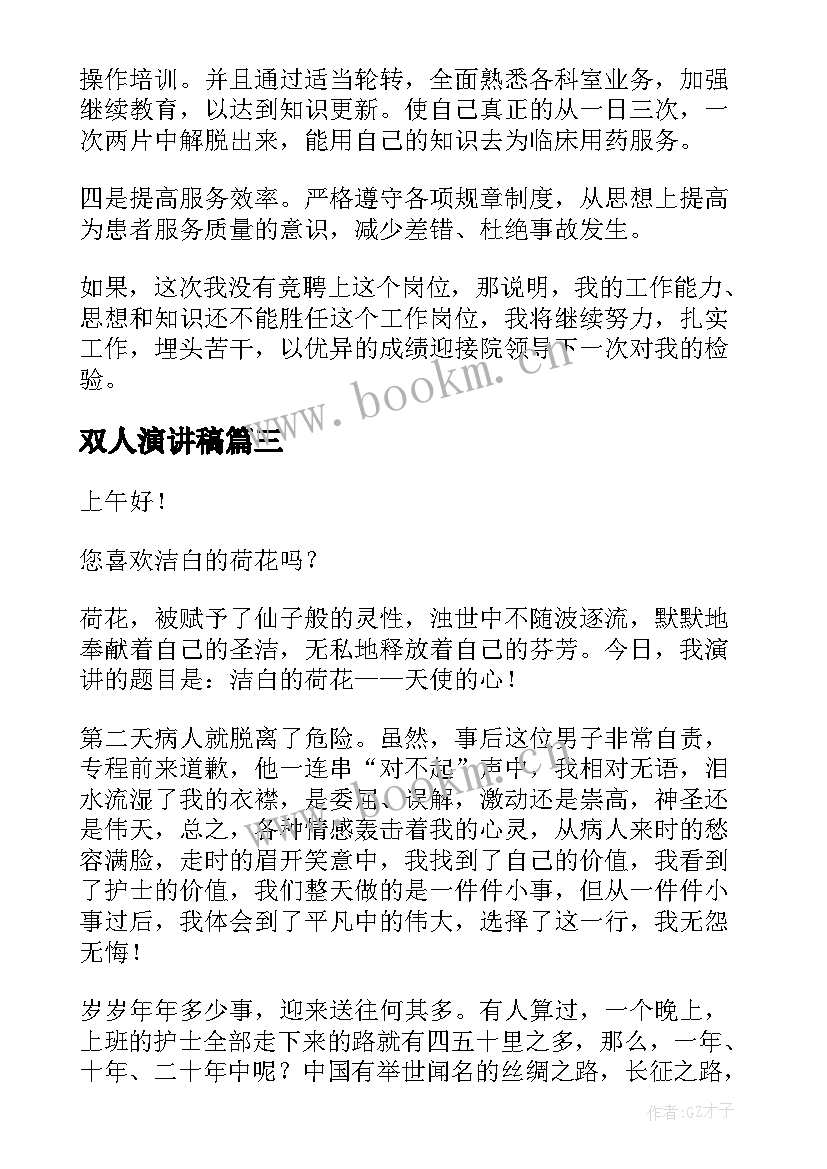 操作培训。并且通过适当轮转，全面熟悉各科室业务，加强继续教育，以达到知识更新。使自己真正的从一日三次，一次两片中解脱出来，能用自己的知识去为临床用药服务。

四是提高服务效率。严格遵守各项规章制度，从思想上提高为患者服务质量的意识，减少差错、杜绝事故发生。

如果，这次我没有竞聘上这个岗位，那说明，我的工作能力、思想和知识还不能胜任这个工作岗位，我将继续努力，扎实工作，埋头苦干，以优异的成绩迎接院领导下一次对我的检验。

www.bookm.cn

双人演讲稿篇三

上午好！

您喜欢洁白的荷花吗？

荷花，被赋予了仙子般的灵性，浊世中不随波逐流，默默地奉献着自己的圣洁，无私地释放着自己的芬芳。今日，我演讲的题目是：洁白的荷花——天使的心！

第二天病人就脱离了危险。虽然，事后这位男子非常自责，专程前来道歉，他一连串“对不起”声中，我相对无语，泪水流湿了我的衣襟，是委屈、误解，激动还是崇高，神圣还是伟天，总之，各种情感轰击着我的心灵，从病人来时的愁容满脸，走时的眉开笑意中，我找到了自己的价值，我看到了护士的价值，我们整天做的是一件件小事，但从一件件小事过后，我体会到了平凡中的伟大，选择了这一行，我无怨无悔！

岁岁年年多少事，迎来送往何其多。有人算过，一个晚上，上班的护士全部走下来的路就有四五十里之多，那么，一年、十年、二十年中呢？中国有举世闻名的丝绸之路，长征之路，

作者:GZ才子